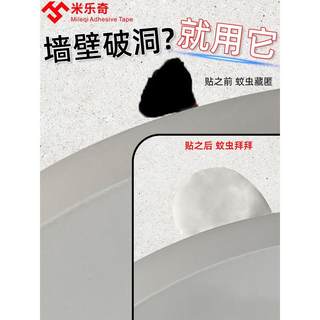 米乐奇
Mileqi Adhesive Tape

墙壁破洞？就用它

贴之前 蚊虫藏匿

贴之后 蚊虫拜拜